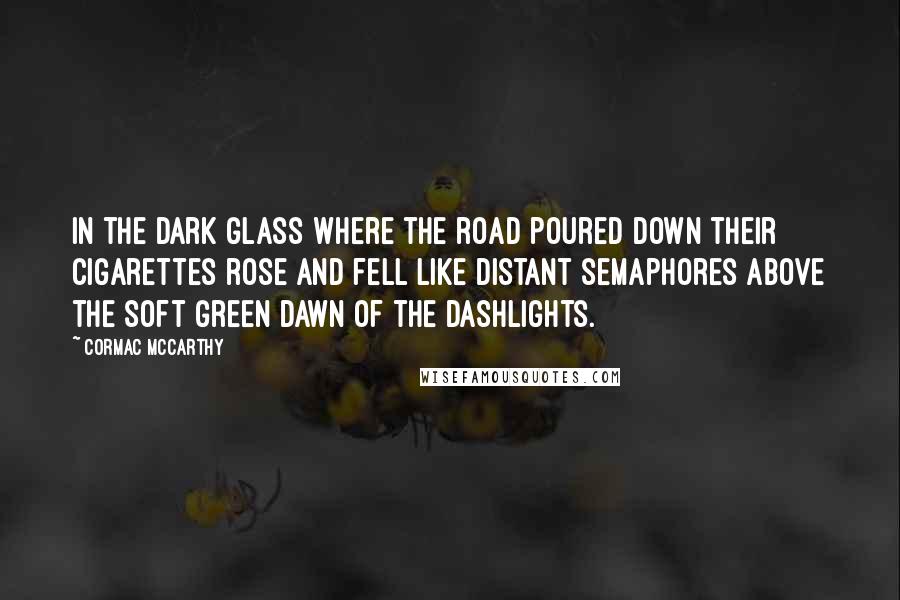 IN THE DARK GLASS WHERE THE ROAD POURED DOWN THEIR CIGARETTES ROSE AND FELL LIKE DISTANT SEMAPHORES ABOVE THE SOFT GREEN DAWN OF THE DASHLIGHTS.

~ CORMAC MCCARTHY

WISEFAMOUSQUOTES.COM